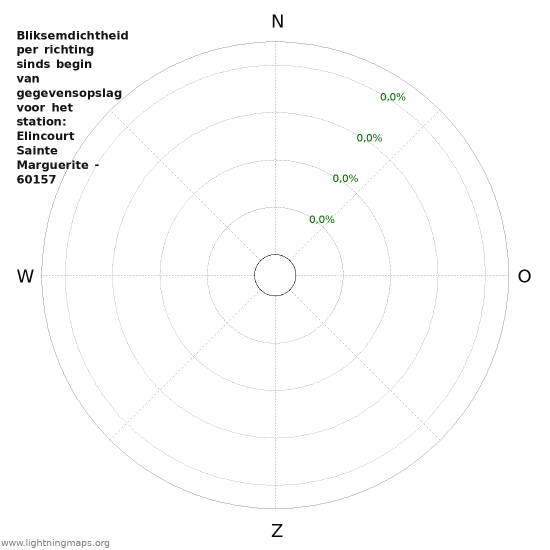 Bliksemdichtheid per richting sinds begin van gegevensopslag voor het station: Elincourt Sainte Marguerite - 60157

N

0,0%
0,0%
0,0%
0,0%

W

O

Z

www.lightningmaps.org